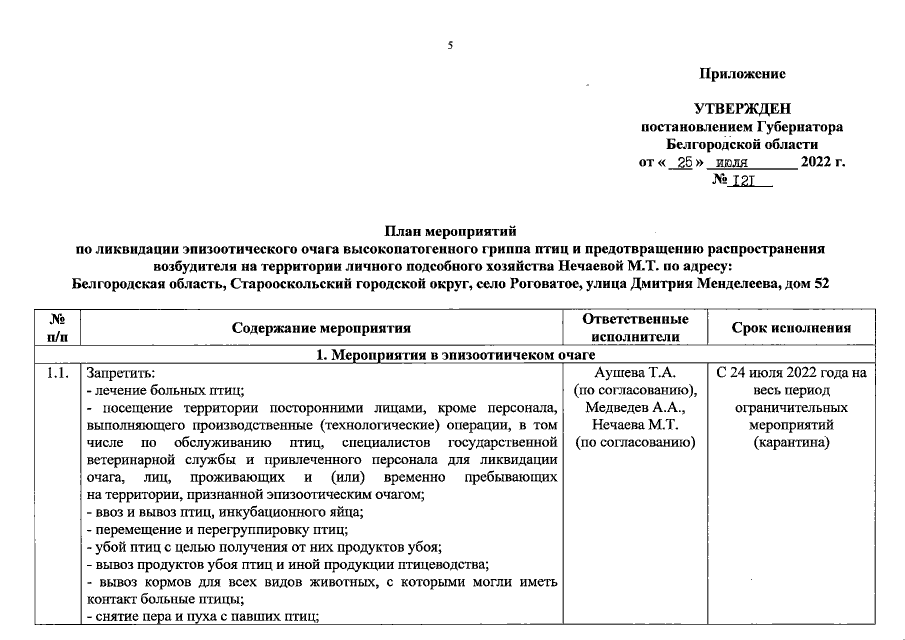 5

Приложение

УТВЕРЖДЕН
постановлением Губернатора
Белгородской области
от « 25 » июля 2022 г.
№ 121

План мероприятий
по ликвидации эпизоотического очага высокопатогенного гриппа птиц и предотвращению распространения возбудителя на территории личного подсобного хозяйства Нечаевой М.Т. по адресу:
Белгородская область, Старооскольский городской округ, село Роговатое, улица Дмитрия Менделеева, дом 52

| № п/п | Содержание мероприятия | Ответственные исполнители | Срок исполнения |
|---|---|---|---|
| 1. Мероприятия в эпизоотичеком очаге | | | |
| 1.1. | Запретить:<br>- лечение больных птиц;<br>- посещение территории посторонними лицами, кроме персонала, выполняющего производственные (технологические) операции, в том числе по обслуживанию птиц, специалистов государственной ветеринарной службы и привлеченного персонала для ликвидации очага, лиц, проживающих и (или) временно пребывающих на территории, признанной эпизоотическим очагом;<br>- ввоз и вывоз птиц, инкубационного яйца;<br>- перемещение и перегруппировку птиц;<br>- убой птиц с целью получения от них продуктов убоя;<br>- вывоз продуктов убоя птиц и иной продукции птицеводства;<br>- вывоз кормов для всех видов животных, с которыми могли иметь контакт больные птицы;<br>- снятие пера и пуха с павших птиц; | Аушева Т.А. (по согласованию), Медведев А.А., Нечаева М.Т. (по согласованию) | С 24 июля 2022 года на весь период ограничительных мероприятий (карантина) |